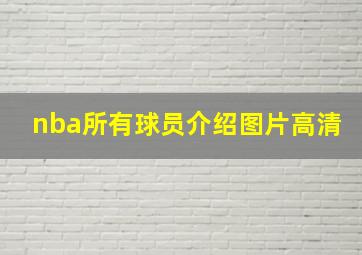 nba所有球员介绍图片高清